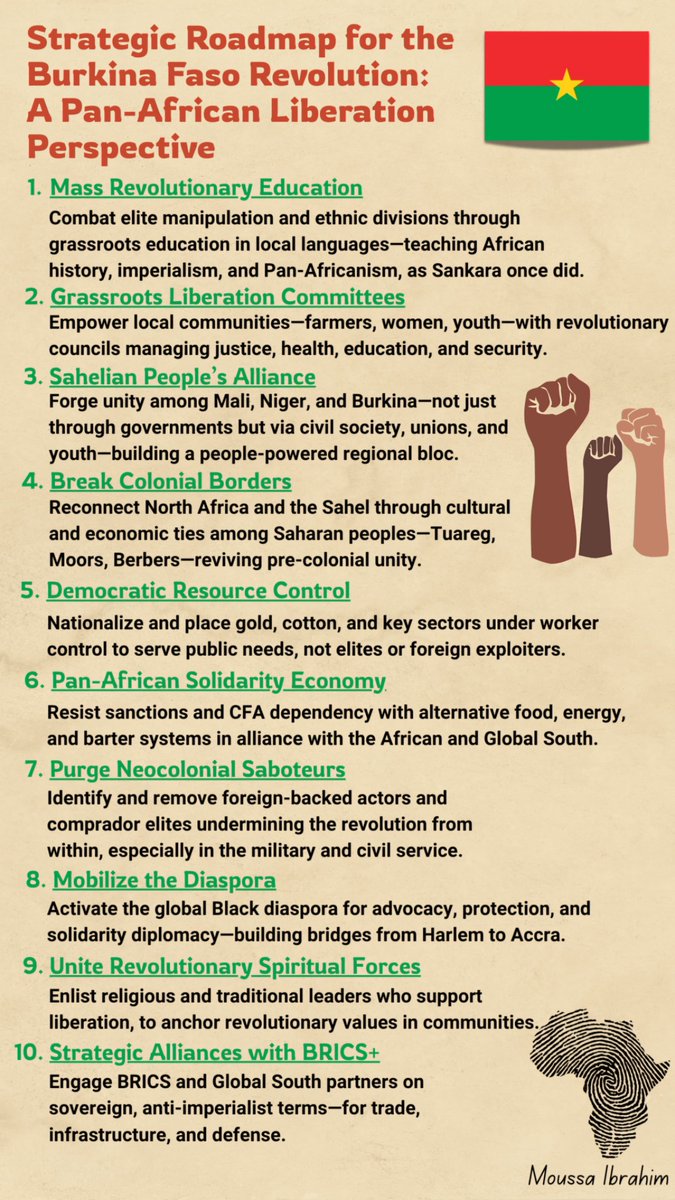 Strategic Roadmap for the Burkina Faso Revolution: A Pan-African Liberation Perspective

1. Mass Revolutionary Education
Combat elite manipulation and ethnic divisions through grassroots education in local languages—teaching African history, imperialism, and Pan-Africanism, as Sankara once did.

2. Grassroots Liberation Committees
Empower local communities—farmers, women, youth—with revolutionary councils managing justice, health, education, and security.

3. Sahelian People's Alliance
Forge unity among Mali, Niger, and Burkina—not just through governments but via civil society, unions, and youth—building a people-powered regional bloc.

4. Break Colonial Borders
Reconnect North Africa and the Sahel through cultural and economic ties among Saharan peoples—Tuareg, Moors, Berbers—reviving pre-colonial unity.

5. Democratic Resource Control
Nationalize and place gold, cotton, and key sectors under worker control to serve public needs, not elites or foreign exploiters.

6. Pan-African Solidarity Economy
Resist sanctions and CFA dependency with alternative food, energy, and barter systems in alliance with the African and Global South.

7. Purge Neocolonial Saboteurs
Identify and remove foreign-backed actors and comprador elites undermining the revolution from within, especially in the military and civil service.

8. Mobilize the Diaspora
Activate the global Black diaspora for advocacy, protection, and solidarity diplomacy—building bridges from Harlem to Accra.

9. Unite Revolutionary Spiritual Forces
Enlist religious and traditional leaders who support liberation, to anchor revolutionary values in communities.

10. Strategic Alliances with BRICS+
Engage BRICS and Global South partners on sovereign, anti-imperialist terms—for trade, infrastructure, and defense.

Moussa Ibrahim